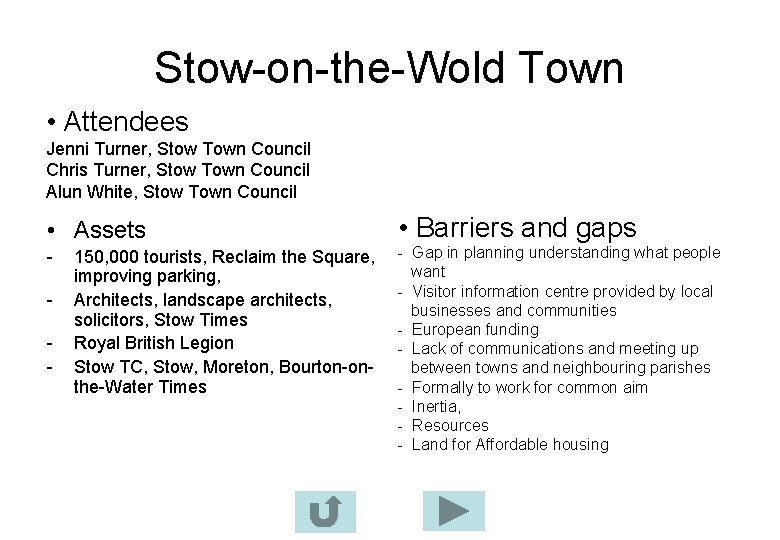 Stow-on-the-Wold Town

• Attendees
Jenni Turner, Stow Town Council
Chris Turner, Stow Town Council
Alun White, Stow Town Council

• Assets
- 150,000 tourists, Reclaim the Square, improving parking,
- Architects, landscape architects, solicitors, Stow Times
- Royal British Legion
- Stow TC, Stow, Moreton, Bourton-on-the-Water Times

• Barriers and gaps
- Gap in planning understanding what people want
- Visitor information centre provided by local businesses and communities
- European funding
- Lack of communications and meeting up between towns and neighbouring parishes
- Formally to work for common aim
- Inertia,
- Resources
- Land for Affordable housing